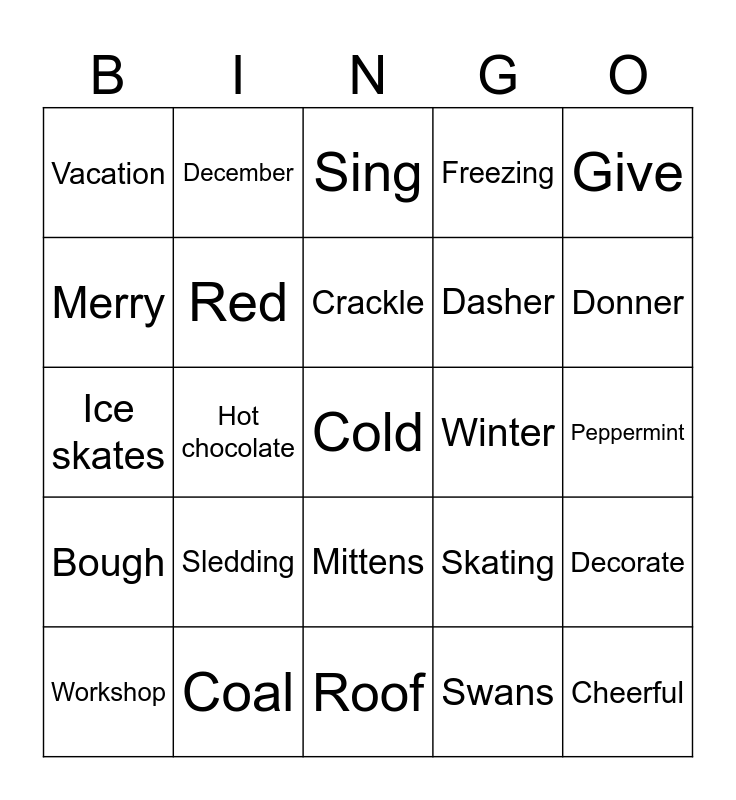 | B | I | N | G | O |
|---|---|---|---|---|
| Vacation | December | Sing | Freezing | Give |
| Merry | Red | Crackle | Dasher | Donner |
| Ice skates | Hot chocolate | Cold | Winter | Peppermint |
| Bough | Sledding | Mittens | Skating | Decorate |
| Workshop | Coal | Roof | Swans | Cheerful |